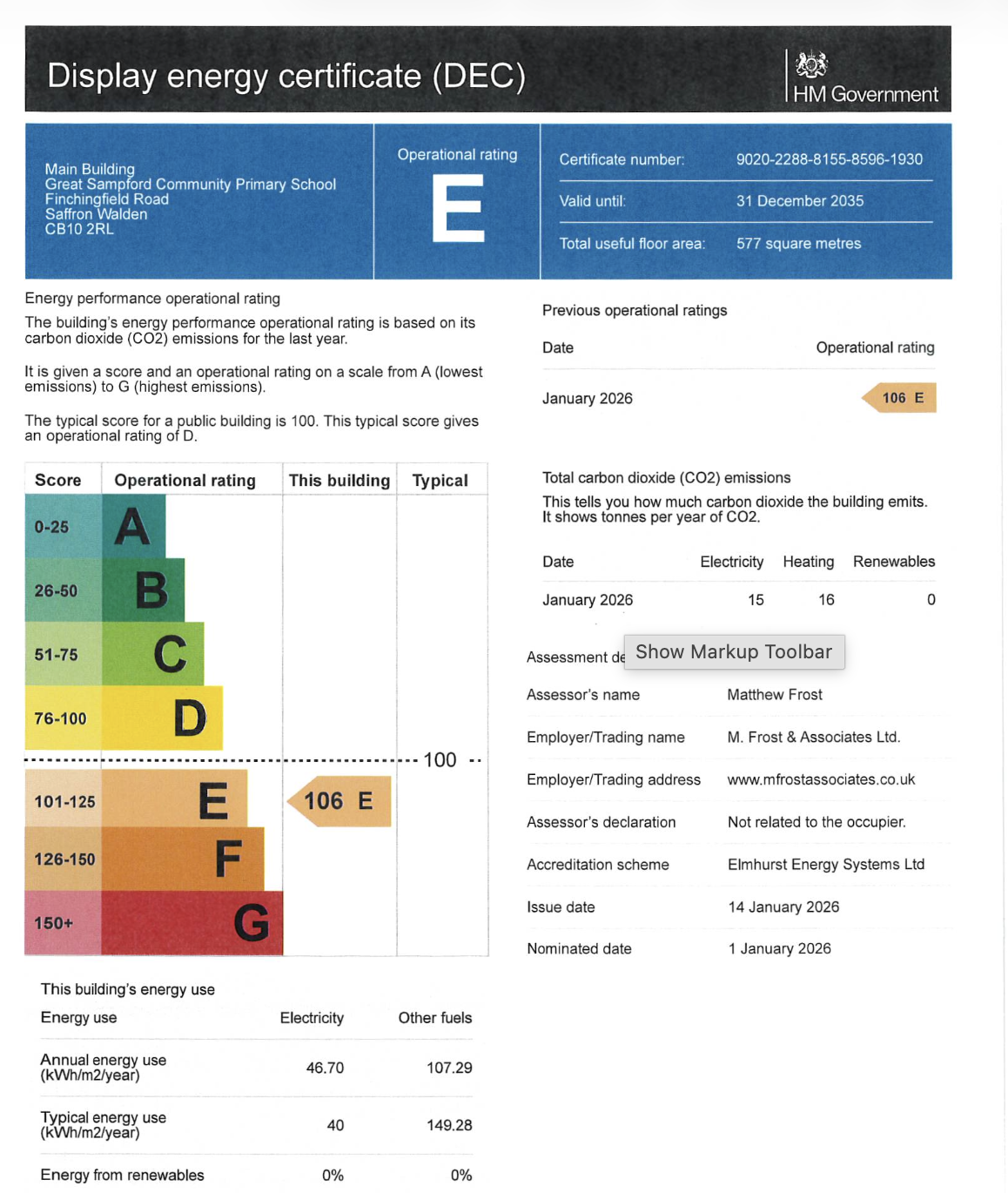 Display energy certificate (DEC)

HM Government

Main Building
Great Sampford Community Primary School
Finchingfield Road
Saffron Walden
CB10 2RL

Operational rating

E

Certificate number: 9020-2288-8155-8596-1930

Valid until: 31 December 2035

Total useful floor area: 577 square metres

Energy performance operational rating

The building's energy performance operational rating is based on its carbon dioxide (CO2) emissions for the last year.

It is given a score and an operational rating on a scale from A (lowest emissions) to G (highest emissions).

The typical score for a public building is 100. This typical score gives an operational rating of D.

| Score | Operational rating | This building | Typical |
|---|---|---|---|
| 0-25 | A | | |
| 26-50 | B | | |
| 51-75 | C | | |
| 76-100 | D | | |
| | | | 100 |
| 101-125 | E | 106 E | |
| 126-150 | F | | |
| 150+ | G | | |

This building's energy use

| Energy use | Electricity | Other fuels |
|---|---|---|
| Annual energy use (kWh/m2/year) | 46.70 | 107.29 |
| Typical energy use (kWh/m2/year) | 40 | 149.28 |
| Energy from renewables | 0% | 0% |

Previous operational ratings

| Date | Operational rating |
|---|---|
| January 2026 | 106 E |

Total carbon dioxide (CO2) emissions

This tells you how much carbon dioxide the building emits. It shows tonnes per year of CO2.

| Date | Electricity | Heating | Renewables |
|---|---|---|---|
| January 2026 | 15 | 16 | 0 |

Assessment de Show Markup Toolbar

| | |
|---|---|
| Assessor's name | Matthew Frost |
| Employer/Trading name | M. Frost & Associates Ltd. |
| Employer/Trading address | www.mfrostassociates.co.uk |
| Assessor's declaration | Not related to the occupier. |
| Accreditation scheme | Elmhurst Energy Systems Ltd |
| Issue date | 14 January 2026 |
| Nominated date | 1 January 2026 |